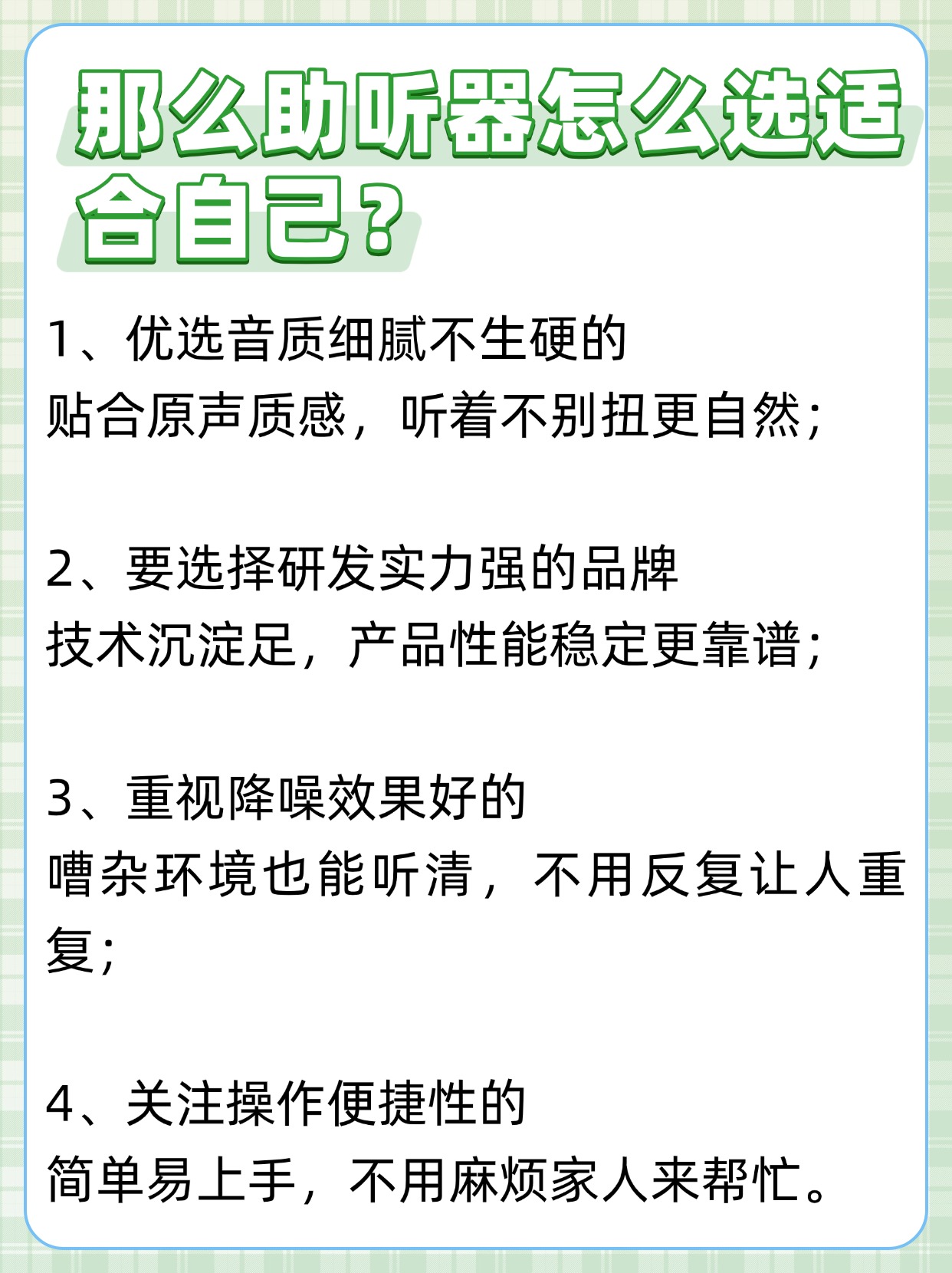 那么助听器怎么选适合自己？

1、优选音质细腻不生硬的
贴合原声质感，听着不别扭更自然；

2、要选择研发实力强的品牌
技术沉淀足，产品性能稳定更靠谱；

3、重视降噪效果好的
嘈杂环境也能听清，不用反复让人重复；

4、关注操作便捷性的
简单易上手，不用麻烦家人来帮忙。